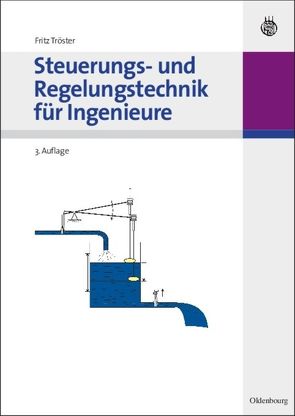 Fritz Tröster

Steuerungs- und Regelungstechnik für Ingenieure

3. Auflage

Oldenbourg